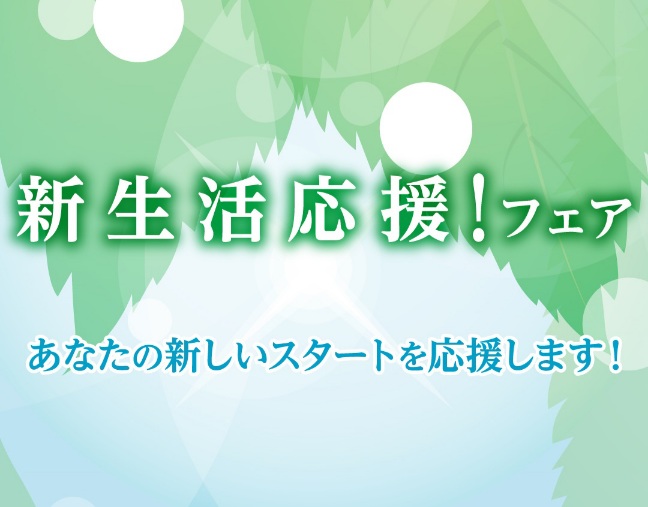 新生活応援！フェア

あなたの新しいスタートを応援します！